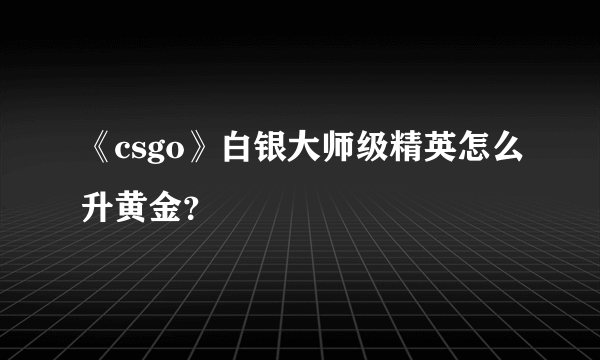 《csgo》白银大师级精英怎么升黄金?